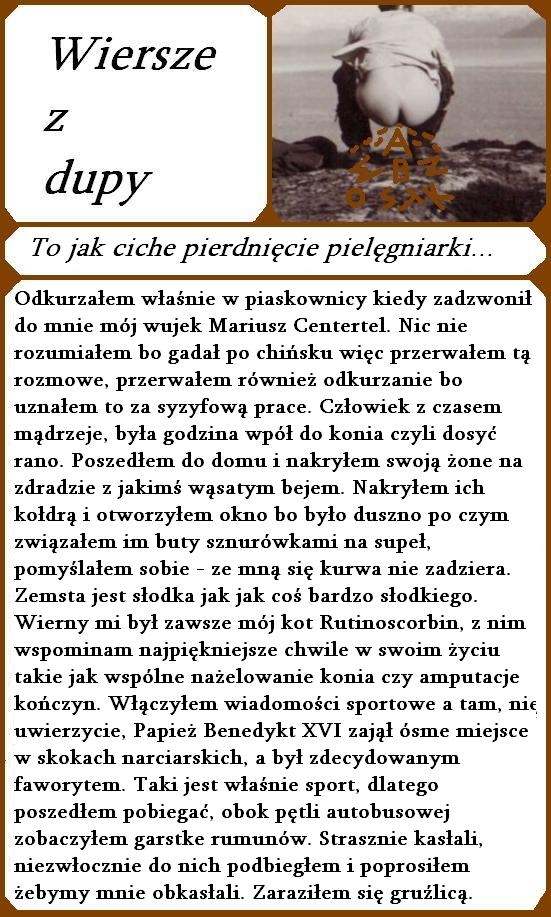 Wiersze z dupy

To jak ciche pierdnięcie pielęgniarki...

Odkurzałem właśnie w piaskownicy kiedy zadzwonił do mnie mój wujek Mariusz Centertel. Nic nie rozumiałem bo gadał po chińsku więc przerwałem tą rozmowe, przerwałem również odkurzanie bo uznałem to za syzyfową prace. Człowiek z czasem mądrzeje, była godzina wpół do konia czyli dosyć rano. Poszedłem do domu i nakryłem swoją żone na zdradzie z jakimś wąsatym bejem. Nakryłem ich kołdrą i otworzyłem okno bo było duszno po czym związałem im buty sznurówkami na supeł, pomyślałem sobie - ze mną się kurwa nie zadziera. Zemsta jest słodka jak jak coś bardzo słodkiego. Wierny mi był zawsze mój kot Rutinoscorbin, z nim wspominam najpiękniejsze chwile w swoim życiu takie jak wspólne nażelowanie konia czy amputacje kończyn. Włączyłem wiadomości sportowe a tam, nie uwierzycie, Papież Benedykt XVI zajął ósme miejsce w skokach narciarskich, a był zdecydowanym faworytem. Taki jest właśnie sport, dlatego poszedłem pobiegać, obok pętli autobusowej zobaczyłem garstke rumunów. Strasznie kasłali, niezwłocznie do nich podbiegłem i poprosiłem żebymy mnie obkasłali. Zaraziłem się gruźlicą.